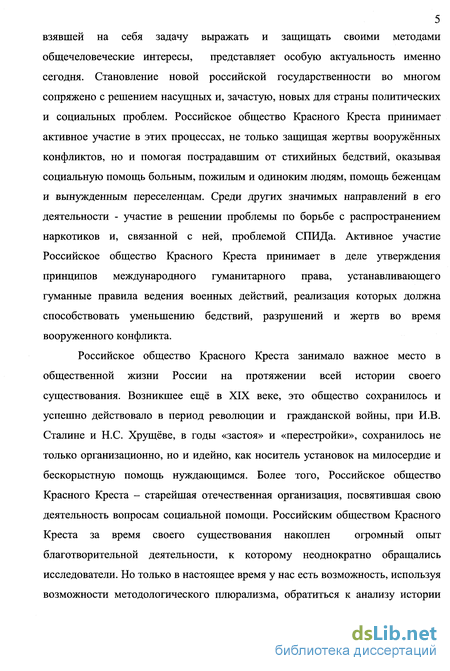 5

взявшей на себя задачу выражать и защищать своими методами общечеловеческие интересы, представляет особую актуальность именно сегодня. Становление новой российской государственности во многом сопряжено с решением насущных и, зачастую, новых для страны политических и социальных проблем. Российское общество Красного Креста принимает активное участие в этих процессах, не только защищая жертвы вооружённых конфликтов, но и помогая пострадавшим от стихийных бедствий, оказывая социальную помощь больным, пожилым и одиноким людям, помощь беженцам и вынужденным переселенцам. Среди других значимых направлений в его деятельности - участие в решении проблемы по борьбе с распространением наркотиков и, связанной с ней, проблемой СПИДа. Активное участие Российское общество Красного Креста принимает в деле утверждения принципов международного гуманитарного права, устанавливающего гуманные правила ведения военных действий, реализация которых должна способствовать уменьшению бедствий, разрушений и жертв во время вооруженного конфликта.

Российское общество Красного Креста занимало важное место в общественной жизни России на протяжении всей истории своего существования. Возникшее ещё в XIX веке, это общество сохранилось и успешно действовало в период революции и гражданской войны, при И.В. Сталине и Н.С. Хрущёве, в годы «застоя» и «перестройки», сохранилось не только организационно, но и идейно, как носитель установок на милосердие и бескорыстную помощь нуждающимся. Более того, Российское общество Красного Креста – старейшая отечественная организация, посвятившая свою деятельность вопросам социальной помощи. Российским обществом Красного Креста за время своего существования накоплен огромный опыт благотворительной деятельности, к которому неоднократно обращались исследователи. Но только в настоящее время у нас есть возможность, используя возможности методологического плюрализма, обратиться к анализу истории

dsLib.net
библиотека диссертаций